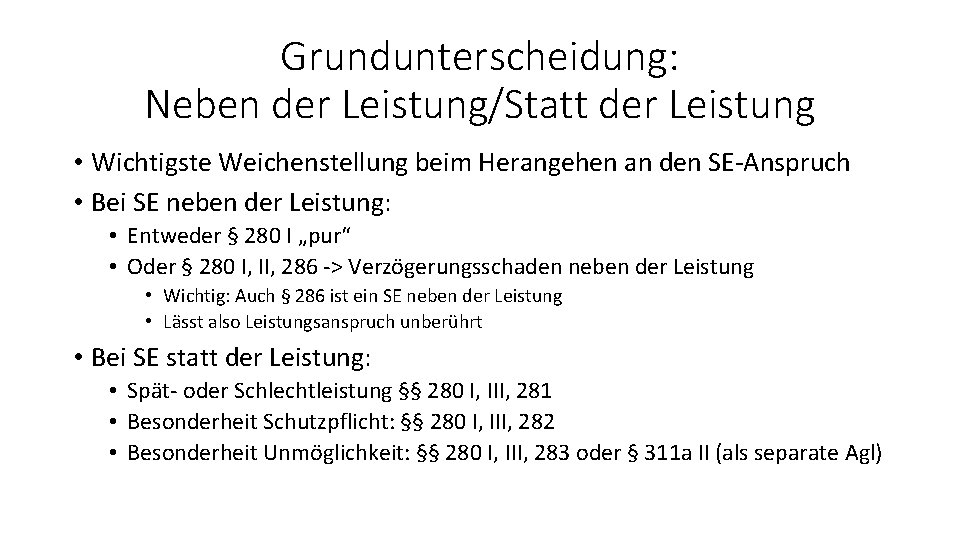 Grundunterscheidung:
Neben der Leistung/Statt der Leistung

• Wichtigste Weichenstellung beim Herangehen an den SE-Anspruch
• Bei SE neben der Leistung:
  • Entweder § 280 I „pur“
  • Oder § 280 I, II, 286 -> Verzögerungsschaden neben der Leistung
    • Wichtig: Auch § 286 ist ein SE neben der Leistung
    • Lässt also Leistungsanspruch unberührt
• Bei SE statt der Leistung:
  • Spät- oder Schlechtleistung §§ 280 I, III, 281
  • Besonderheit Schutzpflicht: §§ 280 I, III, 282
  • Besonderheit Unmöglichkeit: §§ 280 I, III, 283 oder § 311a II (als separate Agl)